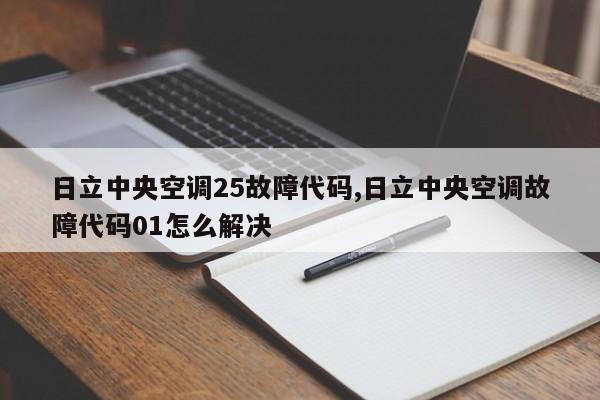 日立中央空调25故障代码,日立中央空调故障代码01怎么解决